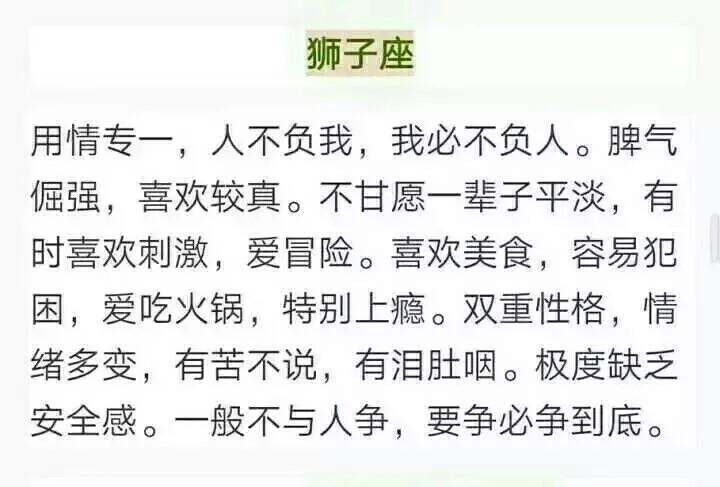 狮子座

用情专一，人不负我，我必不负人。脾气倔强，喜欢较真。不甘愿一辈子平淡，有时喜欢刺激，爱冒险。喜欢美食，容易犯困，爱吃火锅，特别上瘾。双重性格，情绪多变，有苦不说，有泪肚咽。极度缺乏安全感。一般不与人争，要争必争到底。